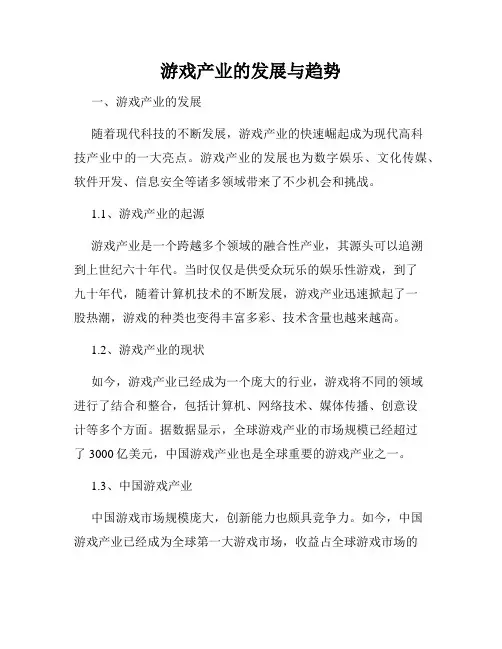 游戏产业的发展与趋势

一、游戏产业的发展

随着现代科技的不断发展，游戏产业的快速崛起成为现代高科技产业中的一大亮点。游戏产业的发展也为数字娱乐、文化传媒、软件开发、信息安全等诸多领域带来了不少机会和挑战。

1.1、游戏产业的起源

游戏产业是一个跨越多个领域的融合性产业，其源头可以追溯到上世纪六十年代。当时仅仅是供受众玩乐的娱乐性游戏，到了九十年代，随着计算机技术的不断发展，游戏产业迅速掀起了一股热潮，游戏的种类也变得丰富多彩、技术含量也越来越高。

1.2、游戏产业的现状

如今，游戏产业已经成为一个庞大的行业，游戏将不同的领域进行了结合和整合，包括计算机、网络技术、媒体传播、创意设计等多个方面。据数据显示，全球游戏产业的市场规模已经超过了 3000 亿美元，中国游戏产业也是全球重要的游戏产业之一。

1.3、中国游戏产业

中国游戏市场规模庞大，创新能力也颇具竞争力。如今，中国游戏产业已经成为全球第一大游戏市场，收益占全球游戏市场的